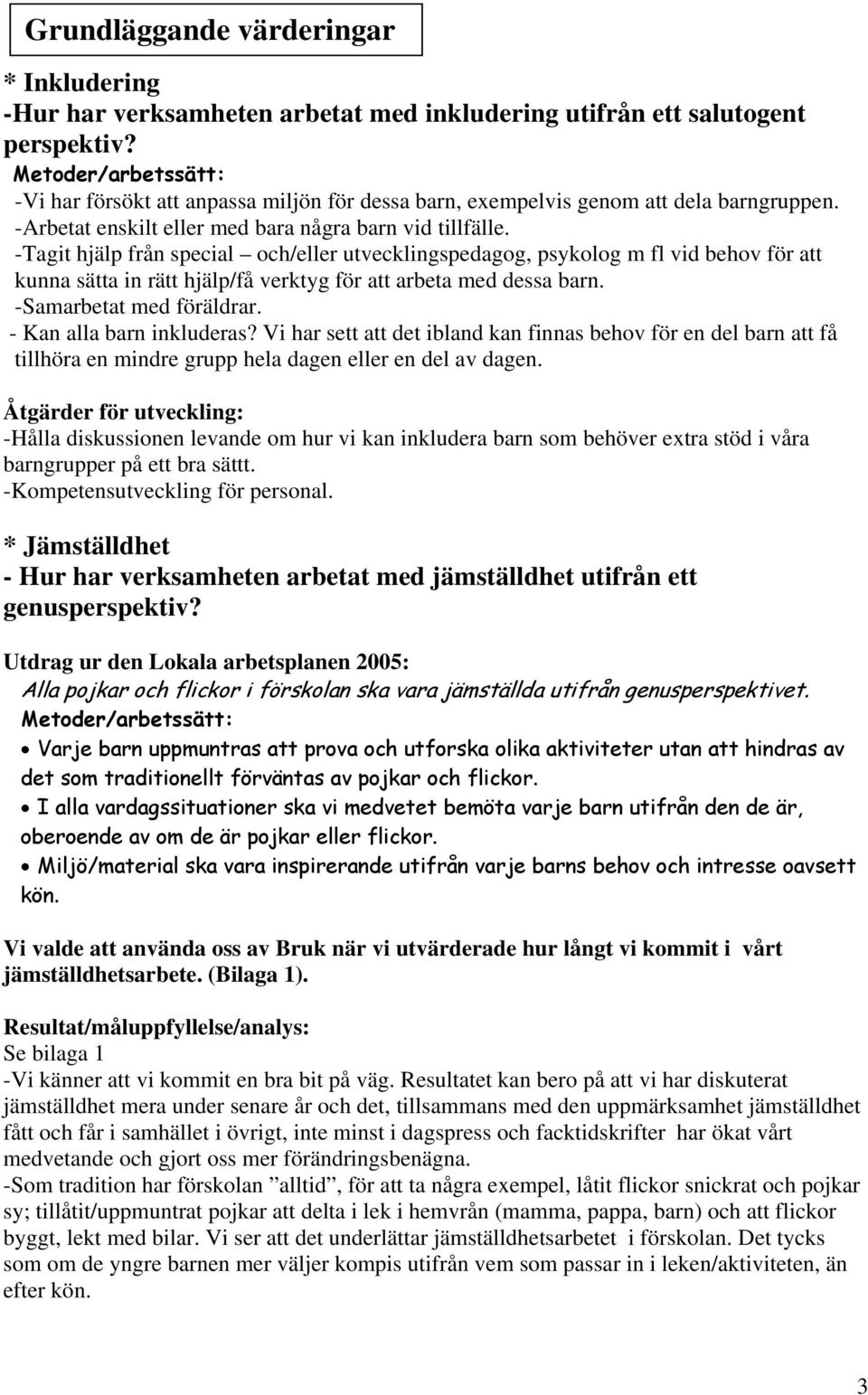 Grundläggande värderingar

* Inkludering
-Hur har verksamheten arbetat med inkludering utifrån ett salutogent perspektiv?
Metoder/arbetssätt:
-Vi har försökt att anpassa miljön för dessa barn, exempelvis genom att dela barngruppen.
-Arbetat enskilt eller med bara några barn vid tillfälle.
-Tagit hjälp från special – och/eller utvecklingspedagog, psykolog m fl vid behov för att kunna sätta in rätt hjälp/få verktyg för att arbeta med dessa barn.
-Samarbetat med föräldrar.
- Kan alla barn inkluderas? Vi har sett att det ibland kan finnas behov för en del barn att få tillhöra en mindre grupp hela dagen eller en del av dagen.

Åtgärder för utveckling:
-Hålla diskussionen levande om hur vi kan inkludera barn som behöver extra stöd i våra barngrupper på ett bra sättt.
-Kompetensutveckling för personal.

* Jämställdhet
- Hur har verksamheten arbetat med jämställdhet utifrån ett genusperspektiv?

Utdrag ur den Lokala arbetsplanen 2005:
Alla pojkar och flickor i förskolan ska vara jämställda utifrån genusperspektivet.
Metoder/arbetssätt:
• Varje barn uppmuntras att prova och utforska olika aktiviteter utan att hindras av det som traditionellt förväntas av pojkar och flickor.
• I alla vardagssituationer ska vi medvetet bemöta varje barn utifrån den de är, oberoende av om de är pojkar eller flickor.
• Miljö/material ska vara inspirerande utifrån varje barns behov och intresse oavsett kön.

Vi valde att använda oss av Bruk när vi utvärderade hur långt vi kommit i vårt jämställdhetsarbete. (Bilaga 1).

Resultat/måluppfyllelse/analys:
Se bilaga 1
-Vi känner att vi kommit en bra bit på väg. Resultatet kan bero på att vi har diskuterat jämställdhet mera under senare år och det, tillsammans med den uppmärksamhet jämställdhet fått och får i samhället i övrigt, inte minst i dagspress och facktidskrifter har ökat vårt medvetande och gjort oss mer förändringsbenägna.
-Som tradition har förskolan ”alltid”, för att ta några exempel, låtit flickor snickrat och pojkar sy; tillåtit/uppmuntrat pojkar att delta i lek i hemvrån (mamma, pappa, barn) och att flickor byggt, lekt med bilar. Vi ser att det underlättar jämställdhetsarbetet i förskolan. Det tycks som om de yngre barnen mer väljer kompis utifrån vem som passar in i leken/aktiviteten, än efter kön.

3